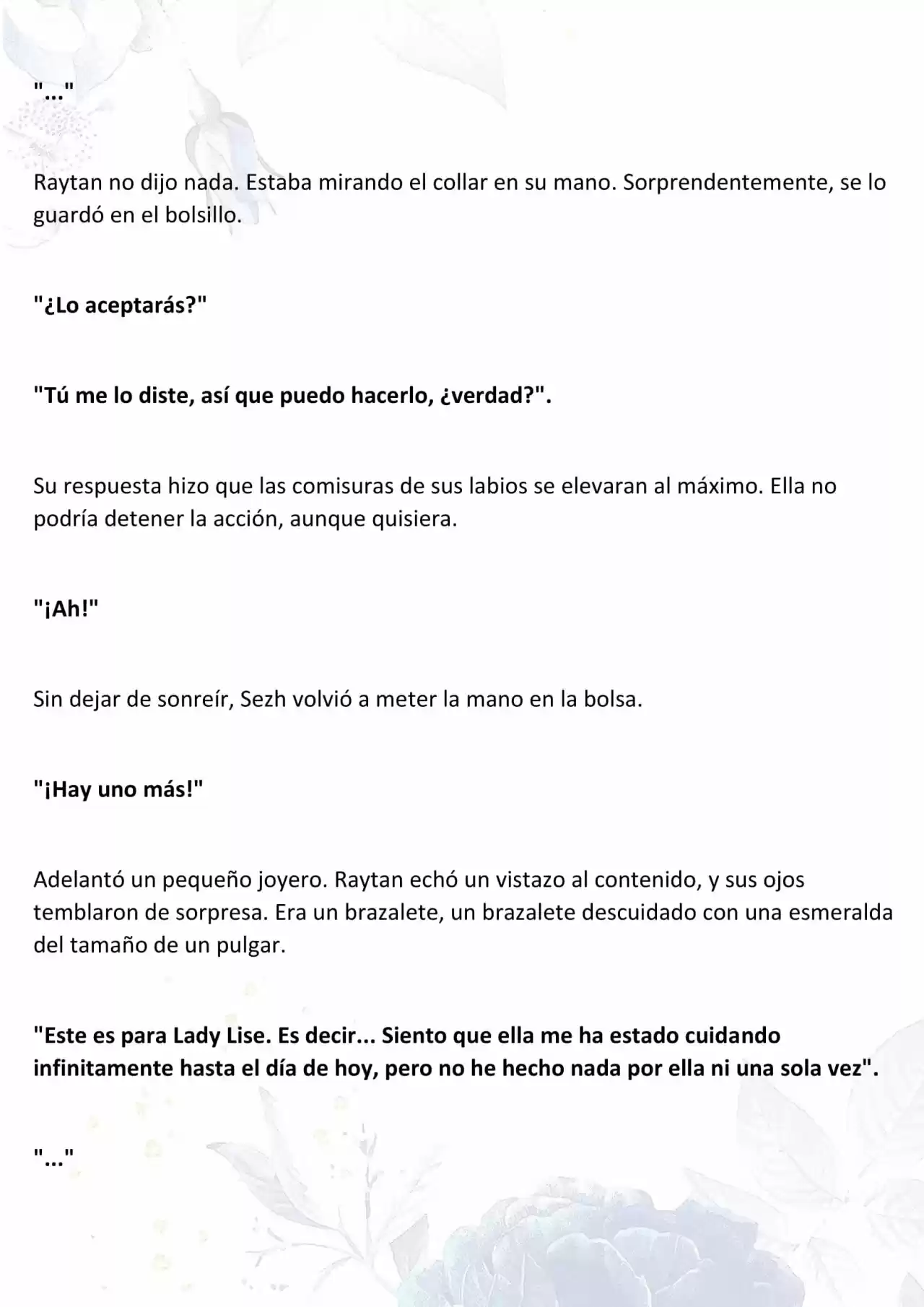 "..."

Raytan no dijo nada. Estaba mirando el collar en su mano. Sorprendentemente, se lo guardó en el bolsillo.

"¿Lo aceptarás?"

"Tú me lo diste, así que puedo hacerlo, ¿verdad?".

Su respuesta hizo que las comisuras de sus labios se elevaran al máximo. Ella no podría detener la acción, aunque quisiera.

"¡Ah!"

Sin dejar de sonreír, Sezh volvió a meter la mano en la bolsa.

"¡Hay uno más!"

Adelantó un pequeño joyero. Raytan echó un vistazo al contenido, y sus ojos temblaron de sorpresa. Era un brazalete, un brazalete descuidado con una esmeralda del tamaño de un pulgar.

"Este es para Lady Lise. Es decir... Siento que ella me ha estado cuidando infinitamente hasta el día de hoy, pero no he hecho nada por ella ni una sola vez".

"..."